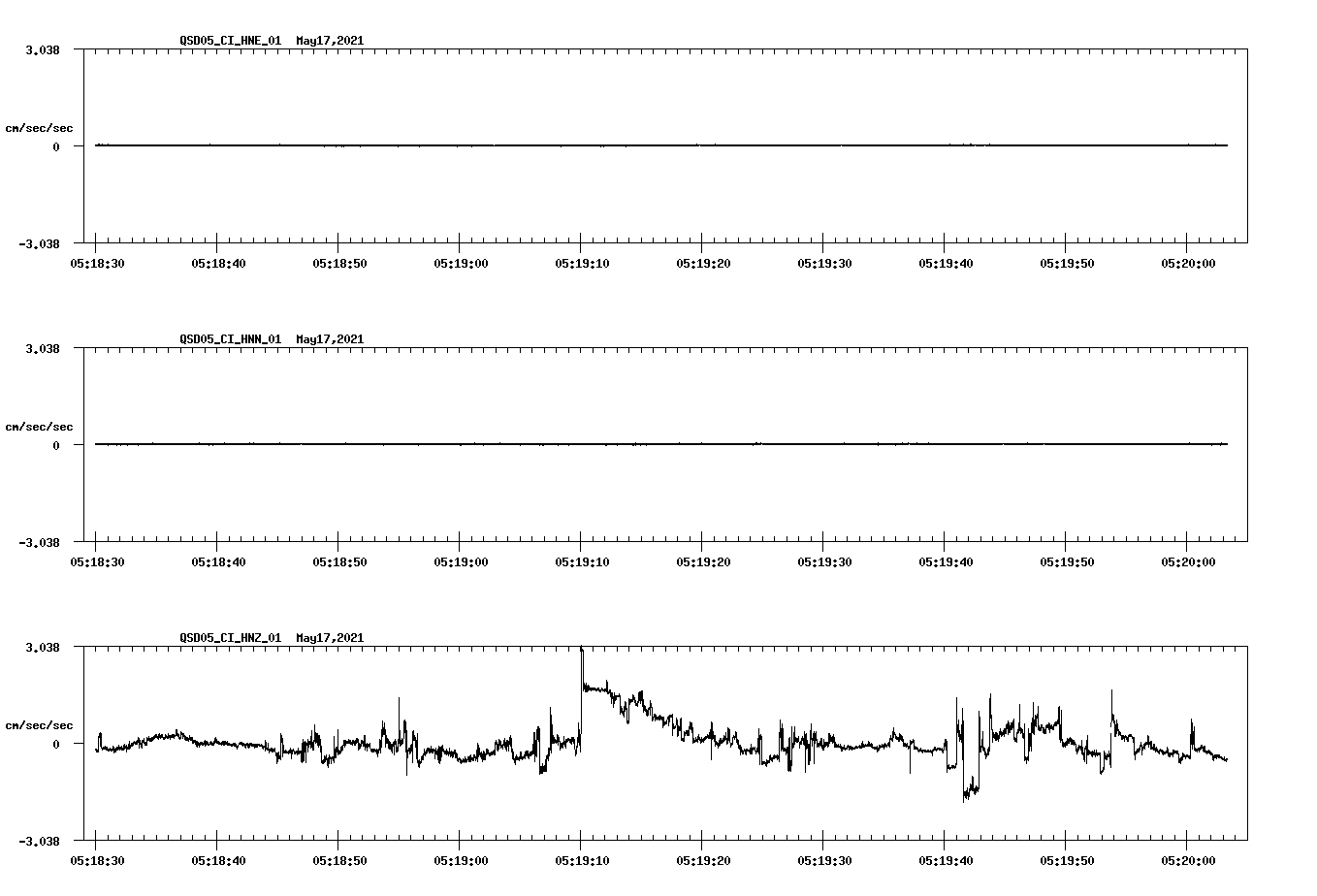 QSD05_CI_HNE_01 May17,2021

3.038

cm/sec/sec

0

-3.038

05:18:30 05:18:40 05:18:50 05:19:00 05:19:10 05:19:20 05:19:30 05:19:40 05:19:50 05:20:00

QSD05_CI_HNN_01 May17,2021

3.038

cm/sec/sec

0

-3.038

05:18:30 05:18:40 05:18:50 05:19:00 05:19:10 05:19:20 05:19:30 05:19:40 05:19:50 05:20:00

QSD05_CI_HNZ_01 May17,2021

3.038

cm/sec/sec

0

-3.038

05:18:30 05:18:40 05:18:50 05:19:00 05:19:10 05:19:20 05:19:30 05:19:40 05:19:50 05:20:00